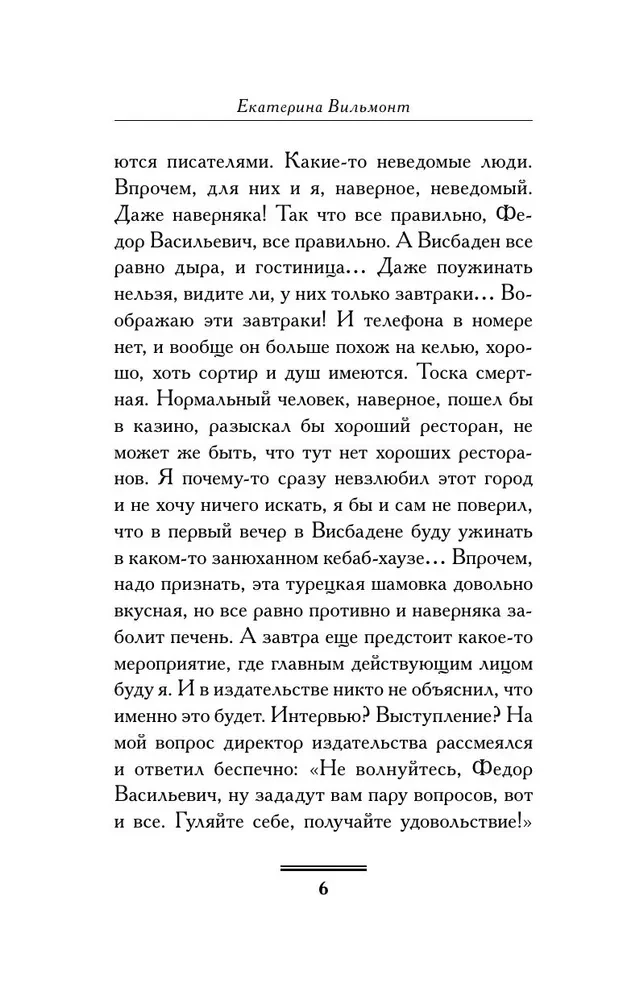 Екатерина Вильмонт

ются писателями. Какие-то неведомые люди. Впрочем, для них и я, наверное, неведомый. Даже наверняка! Так что все правильно, Федор Васильевич, все правильно. А Висбаден все равно дыра, и гостиница… Даже поужинать нельзя, видите ли, у них только завтраки… Воображаю эти завтраки! И телефона в номере нет, и вообще он больше похож на келью, хорошо, хоть сортир и душ имеются. Тоска смертная. Нормальный человек, наверное, пошел бы в казино, разыскал бы хороший ресторан, не может же быть, что тут нет хороших ресторанов. Я почему-то сразу невзлюбил этот город и не хочу ничего искать, я бы и сам не поверил, что в первый вечер в Висбадене буду ужинать в каком-то занюханном кебаб-хаузе… Впрочем, надо признать, эта турецкая шамовка довольно вкусная, но все равно противно и наверняка заболит печень. А завтра еще предстоит какое-то мероприятие, где главным действующим лицом буду я. И в издательстве никто не объяснил, что именно это будет. Интервью? Выступление? На мой вопрос директор издательства рассмеялся и ответил беспечно: «Не волнуйтесь, Федор Васильевич, ну зададут вам пару вопросов, вот и все. Гуляйте себе, получайте удовольствие!»

6